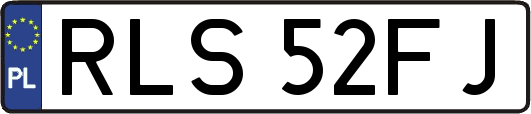 PL
RLS 52FJ